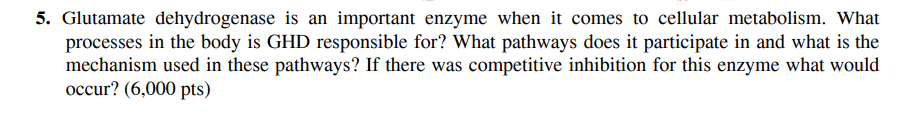 5. Glutamate dehydrogenase is an important enzyme when it comes to cellular metabolism. What processes in the body is GHD responsible for? What pathways does it participate in and what is the mechanism used in these pathways? If there was competitive inhibition for this enzyme what would occur? (6,000 pts)